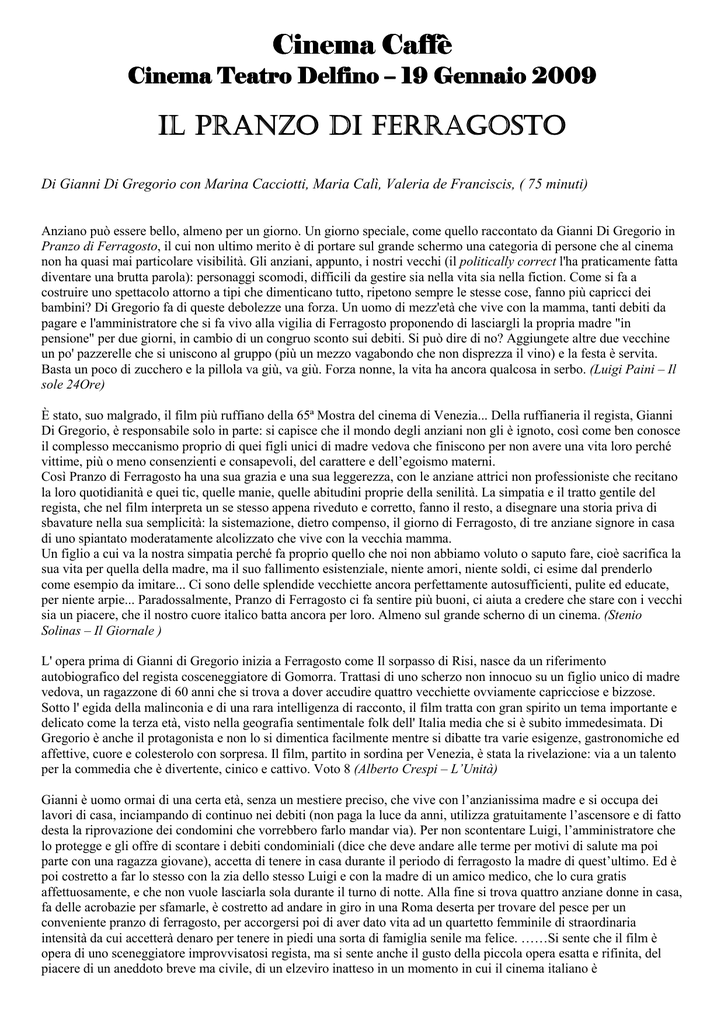 Cinema Caffè
Cinema Teatro Delfino – 19 Gennaio 2009

IL PRANZO DI FERRAGOSTO

Di Gianni Di Gregorio con Marina Cacciotti, Maria Calì, Valeria de Franciscis, ( 75 minuti)

Anziano può essere bello, almeno per un giorno. Un giorno speciale, come quello raccontato da Gianni Di Gregorio in Pranzo di Ferragosto, il cui non ultimo merito è di portare sul grande schermo una categoria di persone che al cinema non ha quasi mai particolare visibilità. Gli anziani, appunto, i nostri vecchi (il politically correct l'ha praticamente fatta diventare una brutta parola): personaggi scomodi, difficili da gestire sia nella vita sia nella fiction. Come si fa a costruire uno spettacolo attorno a tipi che dimenticano tutto, ripetono sempre le stesse cose, fanno più capricci dei bambini? Di Gregorio fa di queste debolezze una forza. Un uomo di mezz'età che vive con la mamma, tanti debiti da pagare e l'amministratore che si fa vivo alla vigilia di Ferragosto proponendo di lasciargli la propria madre "in pensione" per due giorni, in cambio di un congruo sconto sui debiti. Si può dire di no? Aggiungete altre due vecchine un po' pazzerelle che si uniscono al gruppo (più un mezzo vagabondo che non disprezza il vino) e la festa è servita. Basta un poco di zucchero e la pillola va giù, va giù. Forza nonne, la vita ha ancora qualcosa in serbo. (Luigi Paini – Il sole 24Ore)

È stato, suo malgrado, il film più ruffiano della 65ª Mostra del cinema di Venezia... Della ruffianeria il regista, Gianni Di Gregorio, è responsabile solo in parte: si capisce che il mondo degli anziani non gli è ignoto, così come ben conosce il complesso meccanismo proprio di quei figli unici di madre vedova che finiscono per non avere una vita loro perché vittime, più o meno consenzienti e consapevoli, del carattere e dell'egoismo materni.
Così Pranzo di Ferragosto ha una sua grazia e una sua leggerezza, con le anziane attrici non professioniste che recitano la loro quotidianità e quei tic, quelle manie, quelle abitudini proprie della senilità. La simpatia e il tratto gentile del regista, che nel film interpreta un se stesso appena riveduto e corretto, fanno il resto, a disegnare una storia priva di sbavature nella sua semplicità: la sistemazione, dietro compenso, il giorno di Ferragosto, di tre anziane signore in casa di uno spiantato moderatamente alcolizzato che vive con la vecchia mamma.
Un figlio a cui va la nostra simpatia perché fa proprio quello che noi non abbiamo voluto o saputo fare, cioè sacrifica la sua vita per quella della madre, ma il suo fallimento esistenziale, niente amori, niente soldi, ci esime dal prenderlo come esempio da imitare... Ci sono delle splendide vecchiette ancora perfettamente autosufficienti, pulite ed educate, per niente arpie... Paradossalmente, Pranzo di Ferragosto ci fa sentire più buoni, ci aiuta a credere che stare con i vecchi sia un piacere, che il nostro cuore italico batta ancora per loro. Almeno sul grande schermo di un cinema. (Stenio Solinas – Il Giornale )

L' opera prima di Gianni di Gregorio inizia a Ferragosto come Il sorpasso di Risi, nasce da un riferimento autobiografico del regista cosceneggiatore di Gomorra. Trattasi di uno scherzo non innocuo su un figlio unico di madre vedova, un ragazzone di 60 anni che si trova a dover accudire quattro vecchiette ovviamente capricciose e bizzose. Sotto l' egida della malinconia e di una rara intelligenza di racconto, il film tratta con gran spirito un tema importante e delicato come la terza età, visto nella geografia sentimentale folk dell' Italia media che si è subito immedesimata. Di Gregorio è anche il protagonista e non lo si dimentica facilmente mentre si dibatte tra varie esigenze, gastronomiche ed affettive, cuore e colesterolo con sorpresa. Il film, partito in sordina per Venezia, è stata la rivelazione: via a un talento per la commedia che è divertente, cinico e cattivo. Voto 8 (Alberto Crespi – L'Unità)

Gianni è uomo ormai di una certa età, senza un mestiere preciso, che vive con l'anzianissima madre e si occupa dei lavori di casa, inciampando di continuo nei debiti (non paga la luce da anni, utilizza gratuitamente l'ascensore e di fatto desta la riprovazione dei condomini che vorrebbero farlo mandar via). Per non scontentare Luigi, l'amministratore che lo protegge e gli offre di scontare i debiti condominiali (dice che deve andare alle terme per motivi di salute ma poi parte con una ragazza giovane), accetta di tenere in casa durante il periodo di ferragosto la madre di quest'ultimo. Ed è poi costretto a far lo stesso con la zia dello stesso Luigi e con la madre di un amico medico, che lo cura gratis affettuosamente, e che non vuole lasciarla sola durante il turno di notte. Alla fine si trova quattro anziane donne in casa, fa delle acrobazie per sfamarle, è costretto ad andare in giro in una Roma deserta per trovare del pesce per un conveniente pranzo di ferragosto, per accorgersi poi di aver dato vita ad un quartetto femminile di straordinaria intensità da cui accetterà denaro per tenere in piedi una sorta di famiglia senile ma felice. ……Si sente che il film è opera di uno sceneggiatore improvvisatosi regista, ma si sente anche il gusto della piccola opera esatta e rifinita, del piacere di un aneddoto breve ma civile, di un elzeviro inatteso in un momento in cui il cinema italiano è